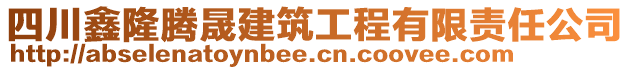 四川鑫隆腾晟建筑工程有限责任公司
http://abselenatoynbee.cn.coovee.com